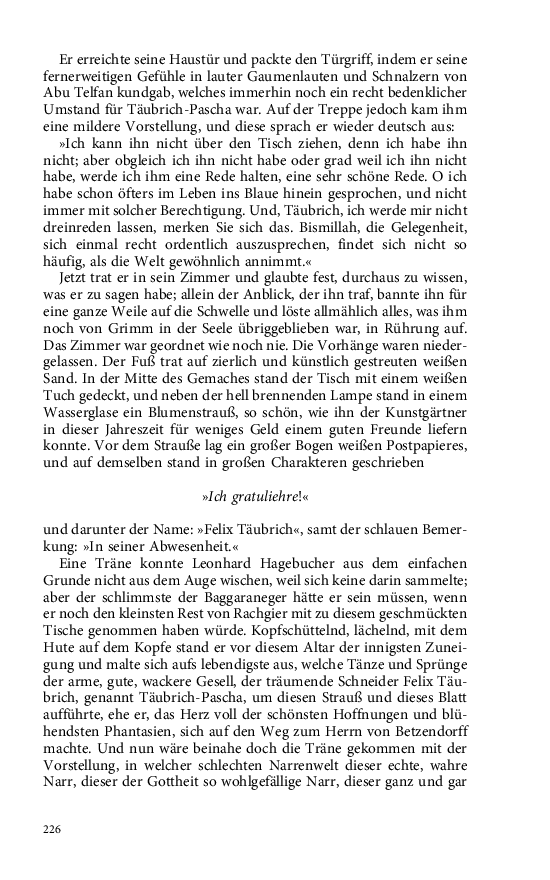 Er erreichte seine Haustür und packte den Türgriff, indem er seine fernerweitigen Gefühle in lauter Gaumenlauten und Schnalzern von Abu Telfan kundgab, welches immerhin noch ein recht bedenklicher Umstand für Täubrich-Pascha war. Auf der Treppe jedoch kam ihm eine mildere Vorstellung, und diese sprach er wieder deutsch aus:

»Ich kann ihn nicht über den Tisch ziehen, denn ich habe ihn nicht; aber obgleich ich ihn nicht habe oder grad weil ich ihn nicht habe, werde ich ihm eine Rede halten, eine sehr schöne Rede. O ich habe schon öfters im Leben ins Blaue hinein gesprochen, und nicht immer mit solcher Berechtigung. Und, Täubrich, ich werde mir nicht dreinreden lassen, merken Sie sich das. Bismillah, die Gelegenheit, sich einmal recht ordentlich auszusprechen, findet sich nicht so häufig, als die Welt gewöhnlich annimmt.«

Jetzt trat er in sein Zimmer und glaubte fest, durchaus zu wissen, was er zu sagen habe; allein der Anblick, der ihn traf, bannte ihn für eine ganze Weile auf die Schwelle und löste allmählich alles, was ihm noch von Grimm in der Seele übriggeblieben war, in Rührung auf. Das Zimmer war geordnet wie noch nie. Die Vorhänge waren niedergelassen. Der Fuß trat auf zierlich und künstlich gestreuten weißen Sand. In der Mitte des Gemaches stand der Tisch mit einem weißen Tuch gedeckt, und neben der hell brennenden Lampe stand in einem Wasserglase ein Blumenstrauß, so schön, wie ihn der Kunstgärtner in dieser Jahreszeit für weniges Geld einem guten Freunde liefern konnte. Vor dem Strauße lag ein großer Bogen weißen Postpapieres, und auf demselben stand in großen Charakteren geschrieben

»Ich gratuliehre!«

und darunter der Name: »Felix Täubrich«, samt der schlauen Bemerkung: »In seiner Abwesenheit.«

Eine Träne konnte Leonhard Hagebucher aus dem einfachen Grunde nicht aus dem Auge wischen, weil sich keine darin sammelte; aber der schlimmste der Baggaraneger hätte er sein müssen, wenn er noch den kleinsten Rest von Rachgier mit zu diesem geschmückten Tische genommen haben würde. Kopfschüttelnd, lächelnd, mit dem Hute auf dem Kopfe stand er vor diesem Altar der innigsten Zuneigung und malte sich aufs lebendigste aus, welche Tänze und Sprünge der arme, gute, wackere Gesell, der träumende Schneider Felix Täubrich, genannt Täubrich-Pascha, um diesen Strauß und dieses Blatt aufführte, ehe er, das Herz voll der schönsten Hoffnungen und blühendsten Phantasien, sich auf den Weg zum Herrn von Betzendorff machte. Und nun wäre beinahe doch die Träne gekommen mit der Vorstellung, in welcher schlechten Narrenwelt dieser echte, wahre Narr, dieser der Gottheit so wohlgefällige Narr, dieser ganz und gar

226